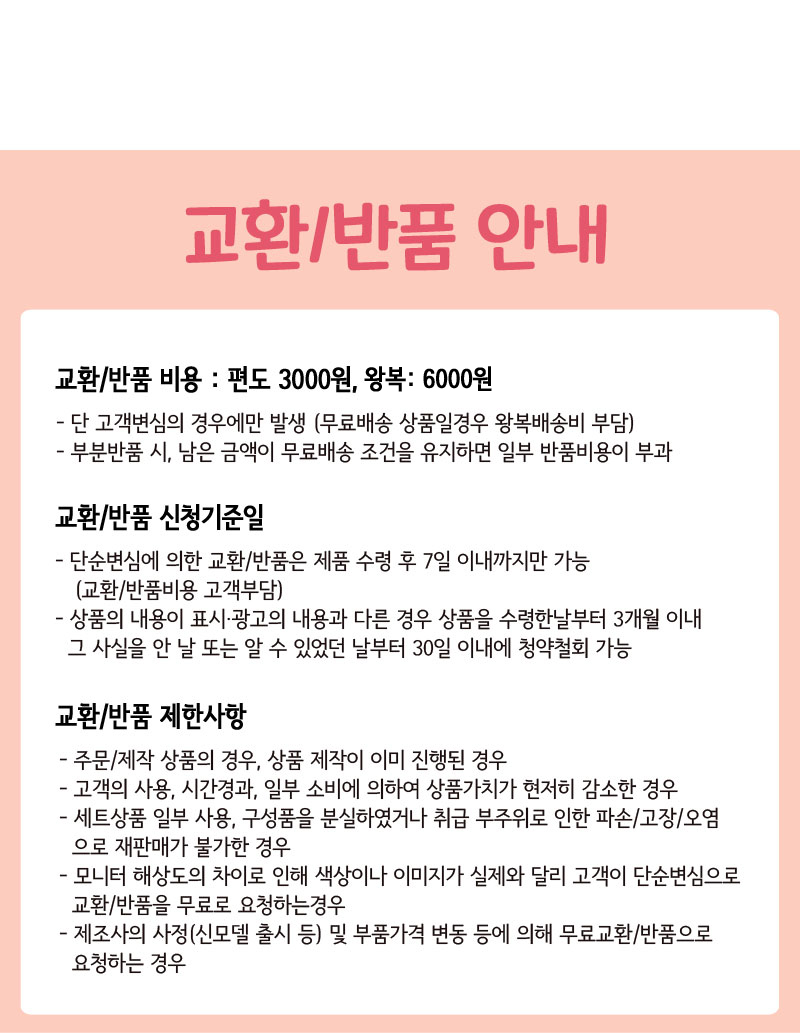 교환/반품 안내

교환/반품 비용 : 편도 3000원, 왕복: 6000원

- 단 고객변심의 경우에만 발생 (무료배송 상품일경우 왕복배송비 부담)
- 부분반품 시, 남은 금액이 무료배송 조건을 유지하면 일부 반품비용이 부과

교환/반품 신청기준일

- 단순변심에 의한 교환/반품은 제품 수령 후 7일 이내까지만 가능 (교환/반품비용 고객부담)
- 상품의 내용이 표시·광고의 내용과 다른 경우 상품을 수령한날부터 3개월 이내 그 사실을 안 날 또는 알 수 있었던 날부터 30일 이내에 청약철회 가능

교환/반품 제한사항

- 주문/제작 상품의 경우, 상품 제작이 이미 진행된 경우
- 고객의 사용, 시간경과, 일부 소비에 의하여 상품가치가 현저히 감소한 경우
- 세트상품 일부 사용, 구성품을 분실하였거나 취급 부주위로 인한 파손/고장/오염으로 재판매가 불가한 경우
- 모니터 해상도의 차이로 인해 색상이나 이미지가 실제와 달리 고객이 단순변심으로 교환/반품을 무료로 요청하는경우
- 제조사의 사정(신모델 출시 등) 및 부품가격 변동 등에 의해 무료교환/반품으로 요청하는 경우